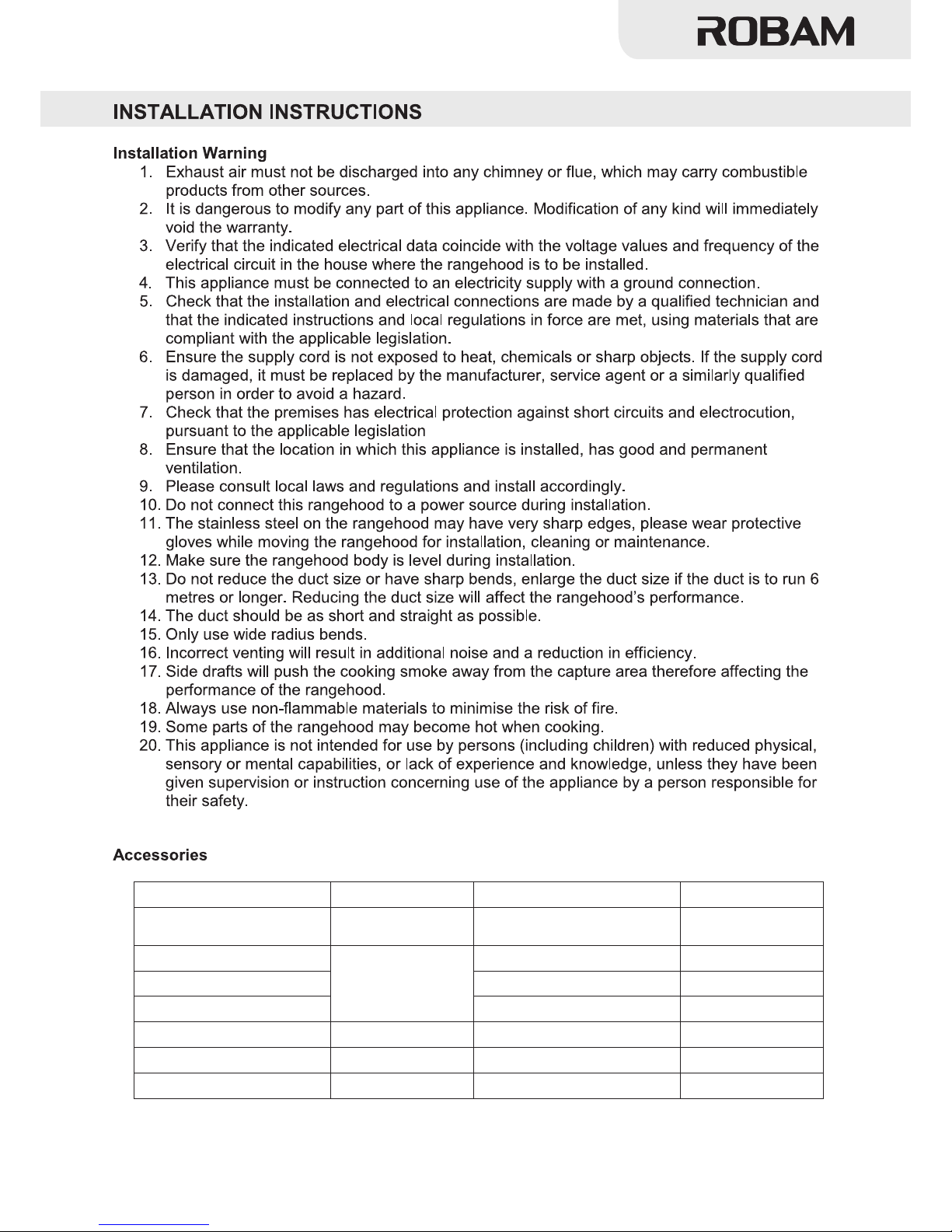 ROBAM

INSTALLATION INSTRUCTIONS

Installation Warning

1. Exhaust air must not be discharged into any chimney or flue, which may carry combustible products from other sources.
2. It is dangerous to modify any part of this appliance. Modification of any kind will immediately void the warranty.
3. Verify that the indicated electrical data coincide with the voltage values and frequency of the electrical circuit in the house where the rangehood is to be installed.
4. This appliance must be connected to an electricity supply with a ground connection.
5. Check that the installation and electrical connections are made by a qualified technician and that the indicated instructions and local regulations in force are met, using materials that are compliant with the applicable legislation.
6. Ensure the supply cord is not exposed to heat, chemicals or sharp objects. If the supply cord is damaged, it must be replaced by the manufacturer, service agent or a similarly qualified person in order to avoid a hazard.
7. Check that the premises has electrical protection against short circuits and electrocution, pursuant to the applicable legislation
8. Ensure that the location in which this appliance is installed, has good and permanent ventilation.
9. Please consult local laws and regulations and install accordingly.
10. Do not connect this rangehood to a power source during installation.
11. The stainless steel on the rangehood may have very sharp edges, please wear protective gloves while moving the rangehood for installation, cleaning or maintenance.
12. Make sure the rangehood body is level during installation.
13. Do not reduce the duct size or have sharp bends, enlarge the duct size if the duct is to run 6 metres or longer. Reducing the duct size will affect the rangehood's performance.
14. The duct should be as short and straight as possible.
15. Only use wide radius bends.
16. Incorrect venting will result in additional noise and a reduction in efficiency.
17. Side drafts will push the cooking smoke away from the capture area therefore affecting the performance of the rangehood.
18. Always use non-flammable materials to minimise the risk of fire.
19. Some parts of the rangehood may become hot when cooking.
20. This appliance is not intended for use by persons (including children) with reduced physical, sensory or mental capabilities, or lack of experience and knowledge, unless they have been given supervision or instruction concerning use of the appliance by a person responsible for their safety.

Accessories